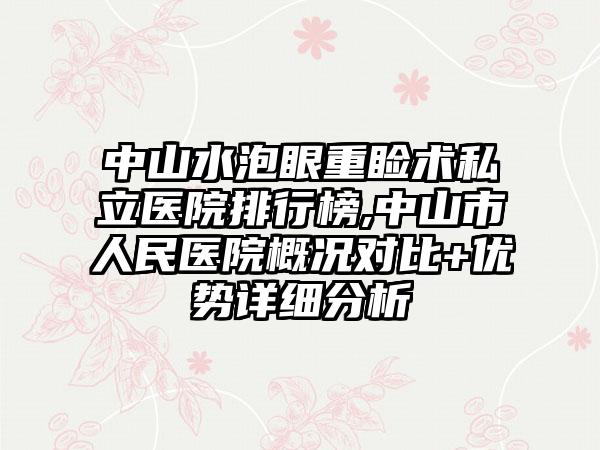 中山水泡眼重睑术私立医院排行榜,中山市人民医院概况对比+优势详细分析